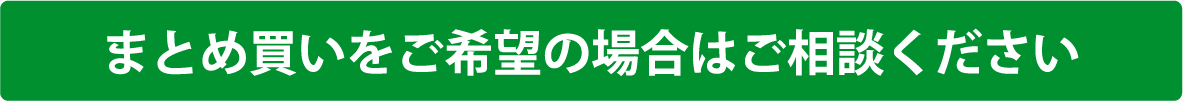 まとめ買いをご希望の場合はご相談ください